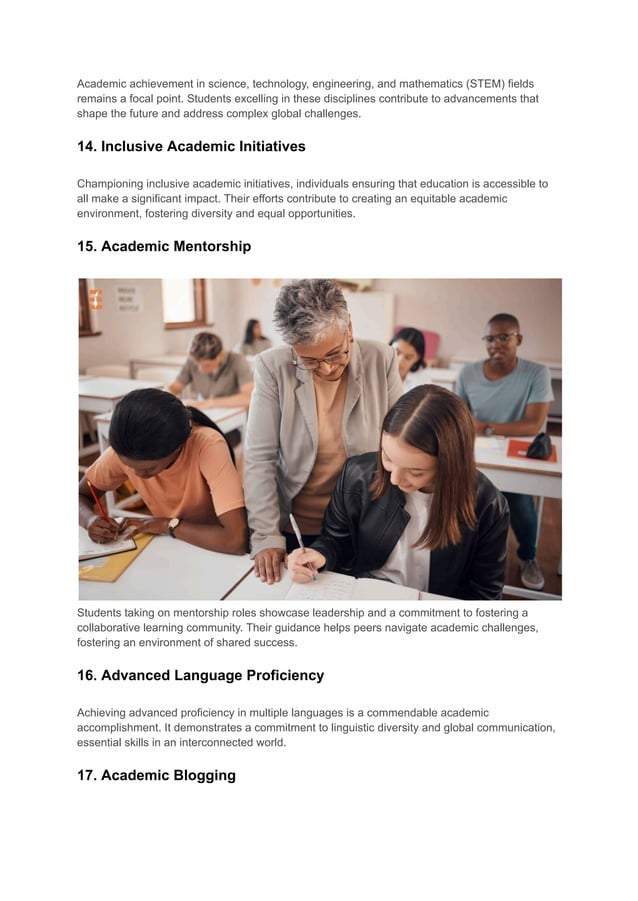 Academic achievement in science, technology, engineering, and mathematics (STEM) fields remains a focal point. Students excelling in these disciplines contribute to advancements that shape the future and address complex global challenges.

14. Inclusive Academic Initiatives

Championing inclusive academic initiatives, individuals ensuring that education is accessible to all make a significant impact. Their efforts contribute to creating an equitable academic environment, fostering diversity and equal opportunities.

15. Academic Mentorship

Students taking on mentorship roles showcase leadership and a commitment to fostering a collaborative learning community. Their guidance helps peers navigate academic challenges, fostering an environment of shared success.

16. Advanced Language Proficiency

Achieving advanced proficiency in multiple languages is a commendable academic accomplishment. It demonstrates a commitment to linguistic diversity and global communication, essential skills in an interconnected world.

17. Academic Blogging